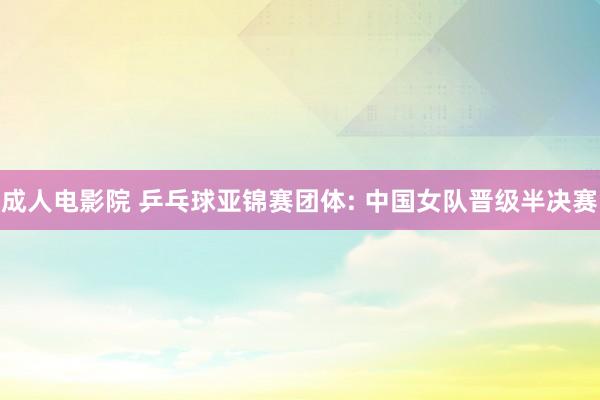 成人电影院 乒乓球亚锦赛团体: 中国女队晋级半决赛